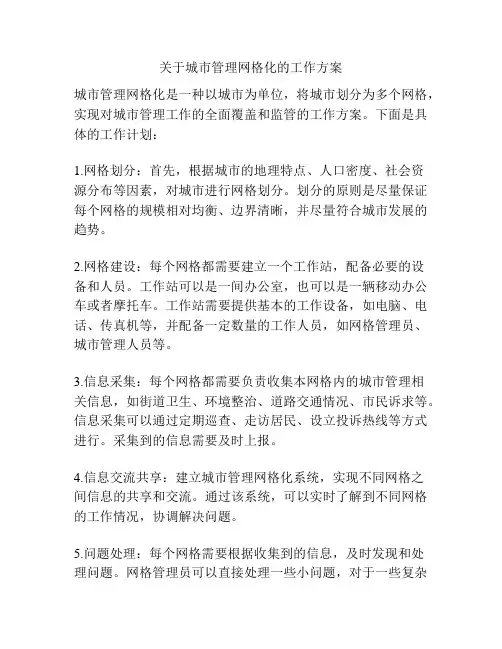 关于城市管理网格化的工作方案

城市管理网格化是一种以城市为单位，将城市划分为多个网格，实现对城市管理工作的全面覆盖和监管的工作方案。下面是具体的工作计划：

1.网格划分：首先，根据城市的地理特点、人口密度、社会资源分布等因素，对城市进行网格划分。划分的原则是尽量保证每个网格的规模相对均衡、边界清晰，并尽量符合城市发展的趋势。

2.网格建设：每个网格都需要建立一个工作站，配备必要的设备和人员。工作站可以是一间办公室，也可以是一辆移动办公车或者摩托车。工作站需要提供基本的工作设备，如电脑、电话、传真机等，并配备一定数量的工作人员，如网格管理员、城市管理人员等。

3.信息采集：每个网格都需要负责收集本网格内的城市管理相关信息，如街道卫生、环境整治、道路交通情况、市民诉求等。信息采集可以通过定期巡查、走访居民、设立投诉热线等方式进行。采集到的信息需要及时上报。

4.信息交流共享：建立城市管理网格化系统，实现不同网格之间信息的共享和交流。通过该系统，可以实时了解到不同网格的工作情况，协调解决问题。

5.问题处理：每个网格需要根据收集到的信息，及时发现和处理问题。网格管理员可以直接处理一些小问题，对于一些复杂